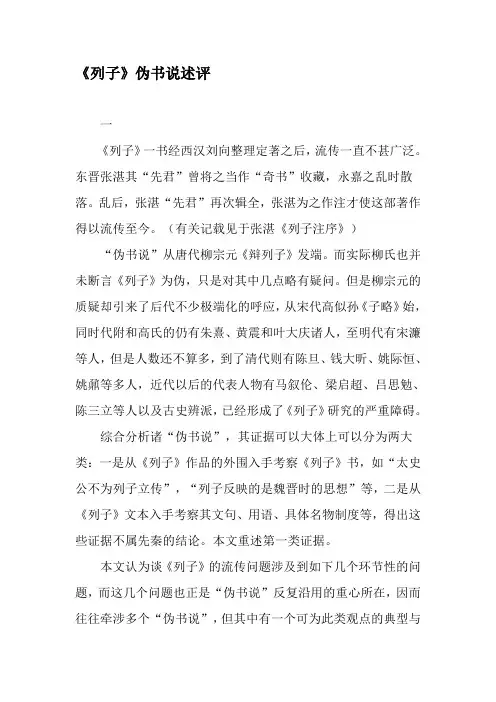 《列子》伪书说述评

一

《列子》一书经西汉刘向整理定著之后，流传一直不甚广泛。东晋张湛其“先君”曾将之当作“奇书”收藏，永嘉之乱时散落。乱后，张湛“先君”再次辑全，张湛为之作注才使这部著作得以流传至今。（有关记载见于张湛《列子注序》）

“伪书说”从唐代柳宗元《辩列子》发端。而实际柳氏也并未断言《列子》为伪，只是对其中几点略有疑问。但是柳宗元的质疑却引来了后代不少极端化的呼应，从宋代高似孙《子略》始，同时代附和高氏的仍有朱熹、黄震和叶大庆诸人，至明代有宋濂等人，但是人数还不算多，到了清代则有陈旦、钱大昕、姚际恒、姚鼐等多人，近代以后的代表人物有马叙伦、梁启超、吕思勉、陈三立等人以及古史辨派，已经形成了《列子》研究的严重障碍。

综合分析诸“伪书说”，其证据可以大体上可以分为两大类：一是从《列子》作品的外围入手考察《列子》书，如“太史公不为列子立传”，“列子反映的是魏晋时的思想”等，二是从《列子》文本入手考察其文句、用语、具体名物制度等，得出这些证据不属先秦的结论。本文重述第一类证据。

本文认为谈《列子》的流传问题涉及到如下几个环节性的问题，而这几个问题也正是“伪书说”反复沿用的重心所在，因而往往牵涉多个“伪书说”，但其中有一个可为此类观点的典型与